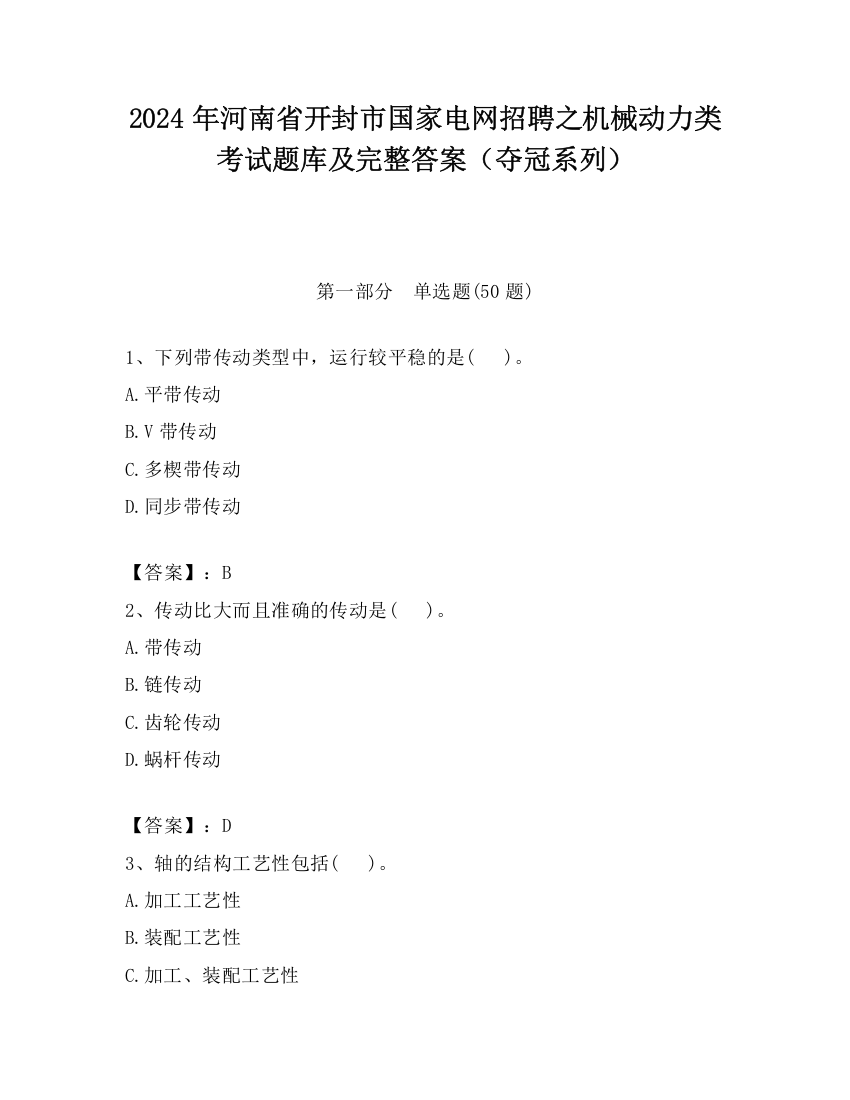 2024 年河南省开封市国家电网招聘之机械动力类考试题库及完整答案（夺冠系列）

第一部分　单选题(50 题)

1、下列带传动类型中，运行较平稳的是(　　)。

A.平带传动

B.V 带传动

C.多楔带传动

D.同步带传动

【答案】：B

2、传动比大而且准确的传动是(　　)。

A.带传动

B.链传动

C.齿轮传动

D.蜗杆传动

【答案】：D

3、轴的结构工艺性包括(　　)。

A.加工工艺性

B.装配工艺性

C.加工、装配工艺性